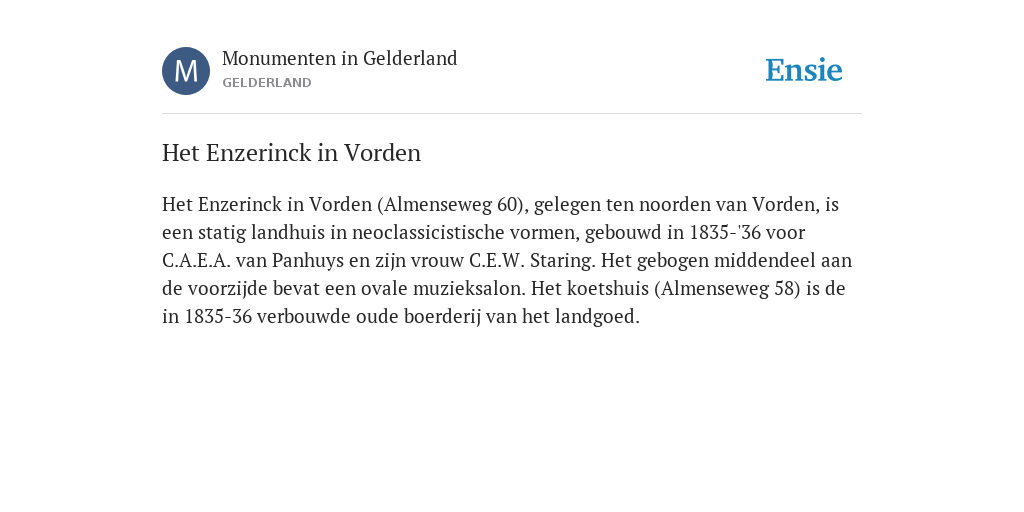 M
Monumenten in Gelderland
GELDERLAND

Ensie

Het Enzerinck in Vorden

Het Enzerinck in Vorden (Almenseweg 60), gelegen ten noorden van Vorden, is een statig landhuis in neoclassicistische vormen, gebouwd in 1835-'36 voor C.A.E.A. van Panhuys en zijn vrouw C.E.W. Staring. Het gebogen middendeel aan de voorzijde bevat een ovale muzieksalon. Het koetshuis (Almenseweg 58) is de in 1835-36 verbouwde oude boerderij van het landgoed.